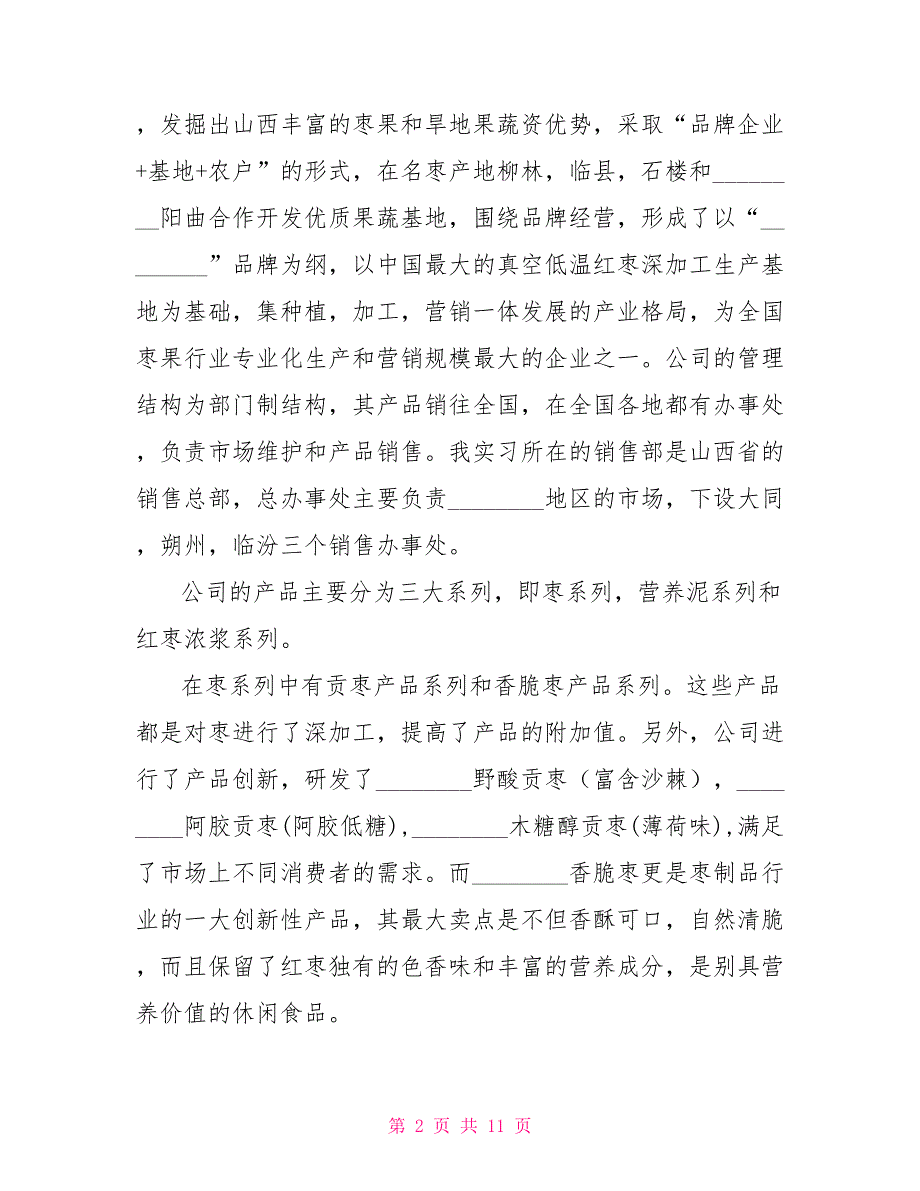 ，发掘出山西丰富的枣果和旱地果蔬资优势，采取“品牌企业+基地+农户”的形式，在名枣产地柳林，临县，石楼和________阳曲合作开发优质果蔬基地，围绕品牌经营，形成了以“________”品牌为纲，以中国最大的真空低温红枣深加工生产基地为基础，集种植，加工，营销一体发展的产业格局，为全国枣果行业专业化生产和营销规模最大的企业之一。公司的管理结构为部门制结构，其产品销往全国，在全国各地都有办事处，负责市场维护和产品销售。我实习所在的销售部是山西省的销售总部，总办事处主要负责________地区的市场，下设大同，朔州，临汾三个销售办事处。

公司的产品主要分为三大系列，即枣系列，营养泥系列和红枣浓浆系列。

在枣系列中有贡枣产品系列和香脆枣产品系列。这些产品都是对枣进行了深加工，提高了产品的附加值。另外，公司进行了产品创新，研发了________野酸贡枣（富含沙棘），________阿胶贡枣(阿胶低糖)，________木糖醇贡枣(薄荷味)，满足了市场上不同消费者的需求。而________香脆枣更是枣制品行业的一大创新性产品，其最大卖点是不但香酥可口，自然清脆，而且保留了红枣独有的色香味和丰富的营养成分，是别具营养价值的休闲食品。

第 2 页 共 11 页